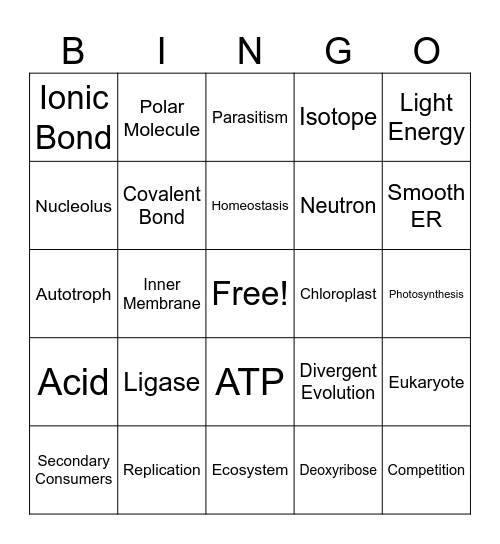 | B | I | N | G | O |
|---|---|---|---|---|
| Ionic Bond | Polar Molecule | Parasitism | Isotope | Light Energy |
| Nucleolus | Covalent Bond | Homeostasis | Neutron | Smooth ER |
| Autotroph | Inner Membrane | Free! | Chloroplast | Photosynthesis |
| Acid | Ligase | ATP | Divergent Evolution | Eukaryote |
| Secondary Consumers | Replication | Ecosystem | Deoxyribose | Competition |